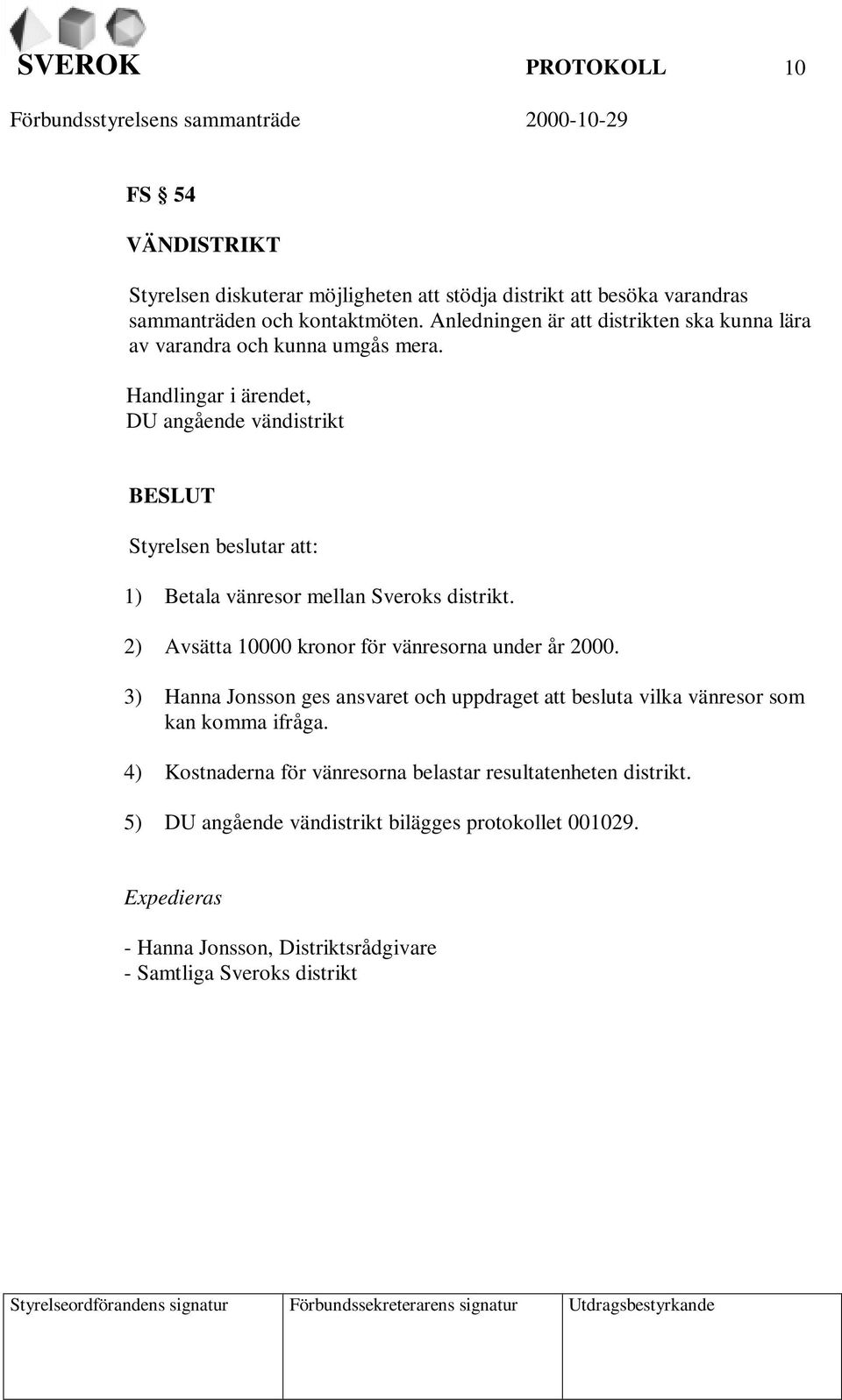 SVEROK PROTOKOLL 10

Förbundsstyrelsens sammanträde 2000-10-29

FS § 54

VÄNDISTRIKT

Styrelsen diskuterar möjligheten att stödja distrikt att besöka varandras sammanträden och kontaktmöten. Anledningen är att distrikten ska kunna lära av varandra och kunna umgås mera.

Handlingar i ärendet,
DU angående vändistrikt

BESLUT

Styrelsen beslutar att:

1) Betala vänresor mellan Sveroks distrikt.

2) Avsätta 10000 kronor för vänresorna under år 2000.

3) Hanna Jonsson ges ansvaret och uppdraget att besluta vilka vänresor som kan komma ifråga.

4) Kostnaderna för vänresorna belastar resultatenheten distrikt.

5) DU angående vändistrikt bilägges protokollet 001029.

Expedieras

- Hanna Jonsson, Distriktsrådgivare
- Samtliga Sveroks distrikt

| Styrelseordförandens signatur | Förbundssekreterarens signatur | Utdragsbestyrkande |
|---|---|---|
| | | |